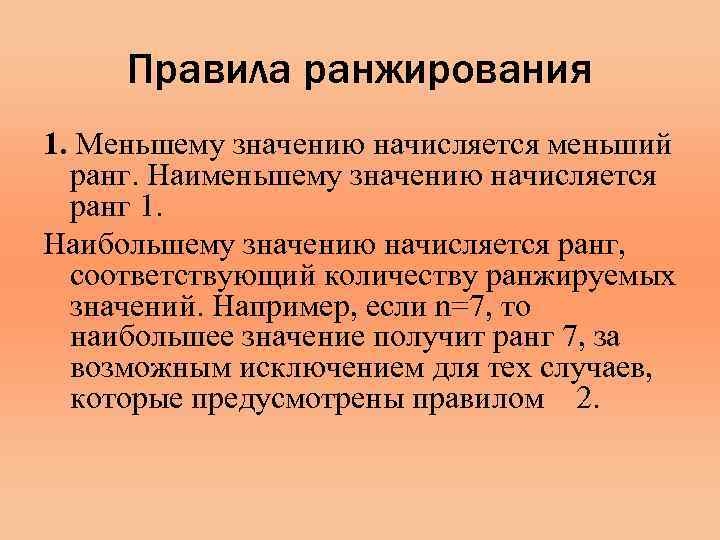 Правила ранжирования

1. Меньшему значению начисляется меньший ранг. Наименьшему значению начисляется ранг 1.

Наибольшему значению начисляется ранг, соответствующий количеству ранжируемых значений. Например, если n=7, то наибольшее значение получит ранг 7, за возможным исключением для тех случаев, которые предусмотрены правилом 2.